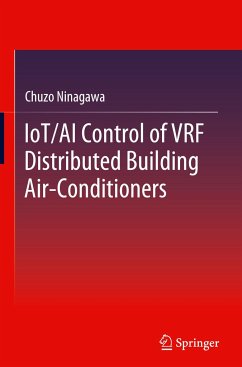 Chuzo Ninagawa

IoT/AI Control of VRF Distributed Building Air-Conditioners

Springer